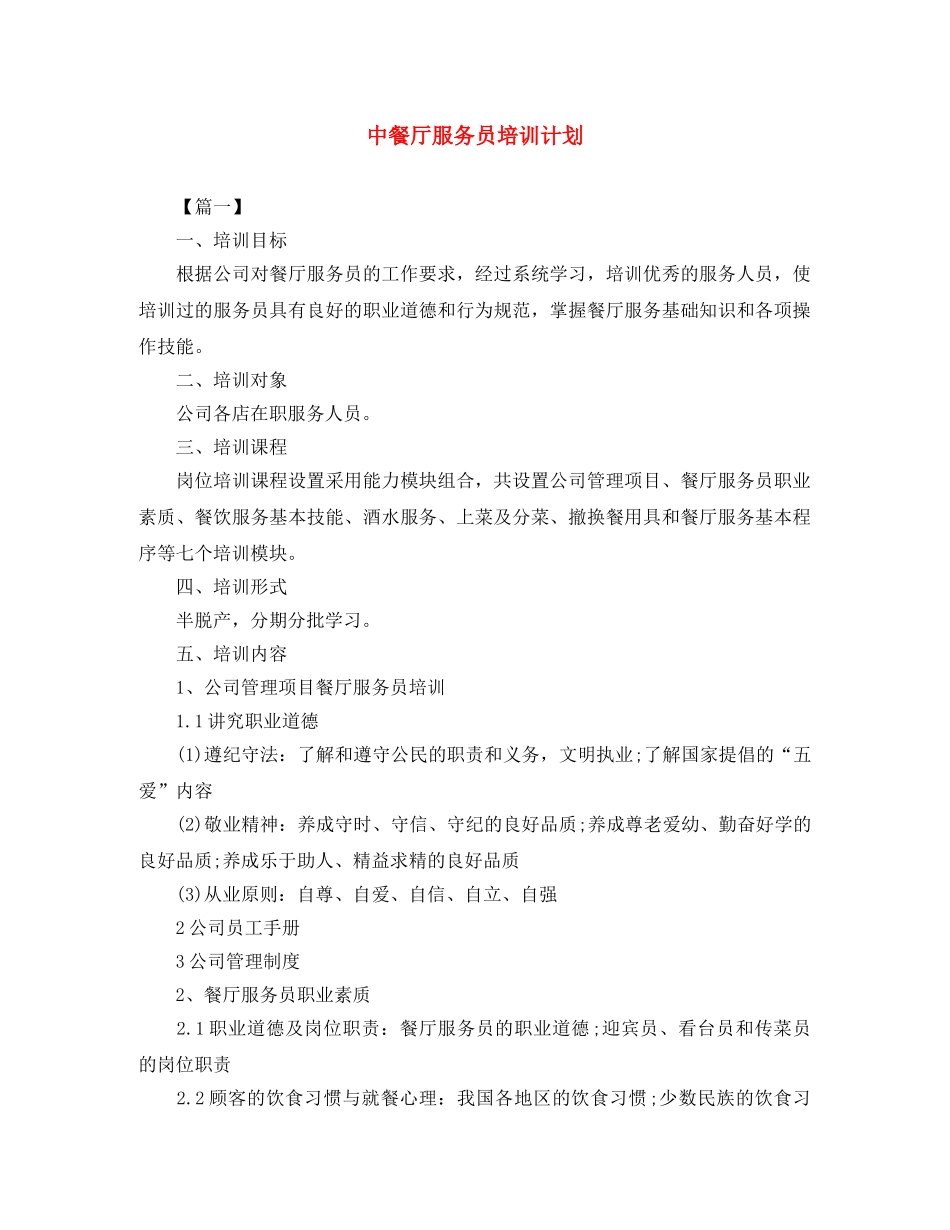 中餐厅服务员培训计划

【篇一】

一、培训目标

根据公司对餐厅服务员的工作要求，经过系统学习，培训优秀的服务人员，使培训过的服务员具有良好的职业道德和行为规范，掌握餐厅服务基础知识和各项操作技能。

二、培训对象

公司各店在职服务人员。

三、培训课程

岗位培训课程设置采用能力模块组合，共设置公司管理项目、餐厅服务员职业素质、餐饮服务基本技能、酒水服务、上菜及分菜、撤换餐用具和餐厅服务基本程序等七个培训模块。

四、培训形式

半脱产，分期分批学习。

五、培训内容

1、公司管理项目餐厅服务员培训

1.1讲究职业道德

(1)遵纪守法：了解和遵守公民的职责和义务，文明执业;了解国家提倡的“五爱”内容

(2)敬业精神：养成守时、守信、守纪的良好品质;养成尊老爱幼、勤奋好学的良好品质;养成乐于助人、精益求精的良好品质

(3)从业原则：自尊、自爱、自信、自立、自强

2公司员工手册

3公司管理制度

2、餐厅服务员职业素质

2.1职业道德及岗位职责：餐厅服务员的职业道德;迎宾员、看台员和传菜员的岗位职责

2.2顾客的饮食习惯与就餐心理：我国各地区的饮食习惯;少数民族的饮食习